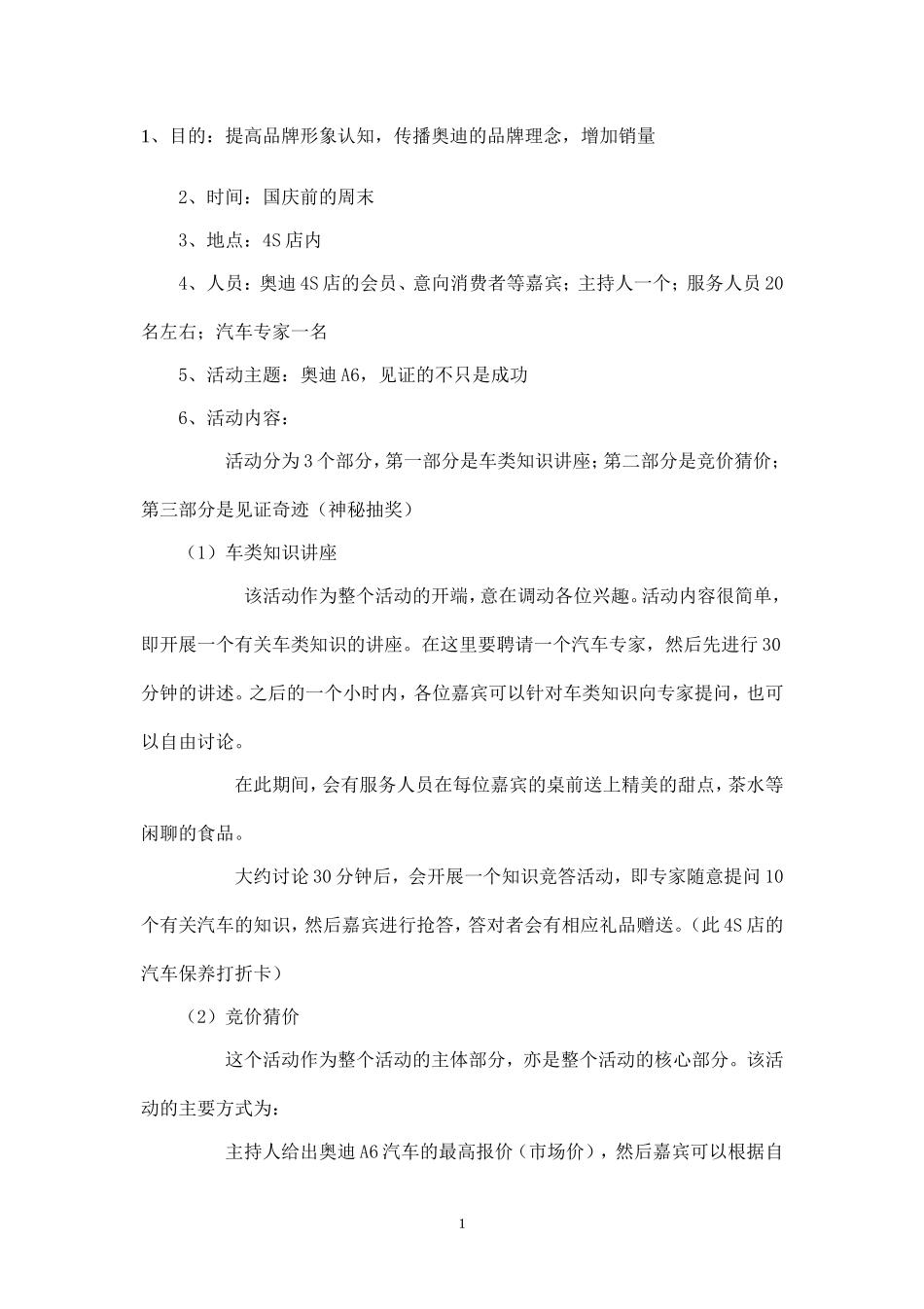 1、目的：提高品牌形象认知，传播奥迪的品牌理念，增加销量

2、时间：国庆前的周末

3、地点：4S 店内

4、人员：奥迪 4S 店的会员、意向消费者等嘉宾；主持人一个；服务人员 20 名左右；汽车专家一名

5、活动主题：奥迪 A6，见证的不只是成功

6、活动内容：

活动分为 3 个部分，第一部分是车类知识讲座；第二部分是竞价猜价；第三部分是见证奇迹（神秘抽奖）

（1）车类知识讲座

该活动作为整个活动的开端，意在调动各位兴趣。活动内容很简单，即开展一个有关车类知识的讲座。在这里要聘请一个汽车专家，然后先进行 30 分钟的讲述。之后的一个小时内，各位嘉宾可以针对车类知识向专家提问，也可以自由讨论。

在此期间，会有服务人员在每位嘉宾的桌前送上精美的甜点，茶水等闲聊的食品。

大约讨论 30 分钟后，会开展一个知识竞答活动，即专家随意提问 10 个有关汽车的知识，然后嘉宾进行抢答，答对者会有相应礼品赠送。（此 4S 店的汽车保养打折卡）

（2）竞价猜价

这个活动作为整个活动的主体部分，亦是整个活动的核心部分。该活动的主要方式为：

主持人给出奥迪 A6 汽车的最高报价（市场价），然后嘉宾可以根据自

1